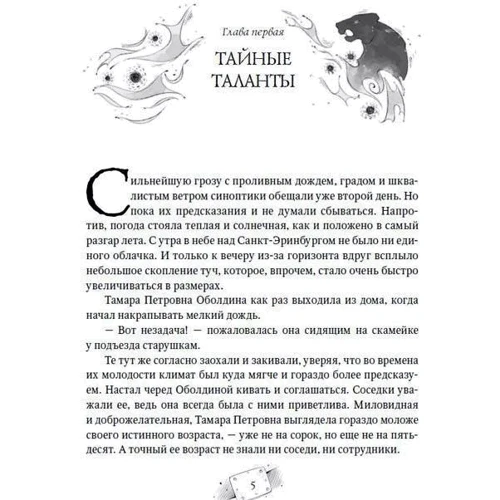 Глава первая

ТАЙНЫЕ ТАЛАНТЫ

Сильнейшую грозу с проливным дождем, градом и шквалистым ветром синоптики обещали уже второй день. Но пока их предсказания и не думали сбываться. Напротив, погода стояла теплая и солнечная, как и положено в самый разгар лета. С утра в небе над Санкт-Эринбургом не было ни единого облачка. И только к вечеру из-за горизонта вдруг всплыло небольшое скопление туч, которое, впрочем, стало очень быстро увеличиваться в размерах.

Тамара Петровна Оболдина как раз выходила из дома, когда начал накрапывать мелкий дождь.

— Вот незадача! — пожаловалась она сидящим на скамейке у подъезда старушкам.

Те тут же согласно заохали и закивали, уверяя, что во времена их молодости климат был куда мягче и гораздо более предсказуем. Настал черед Оболдиной кивать и соглашаться. Соседки уважали ее, ведь она всегда была с ними приветлива. Миловидная и доброжелательная, Тамара Петровна выглядела гораздо моложе своего истинного возраста, — уже не на сорок, но еще не на пятьдесят. А точный ее возраст не знали ни соседи, ни сотрудники.

5